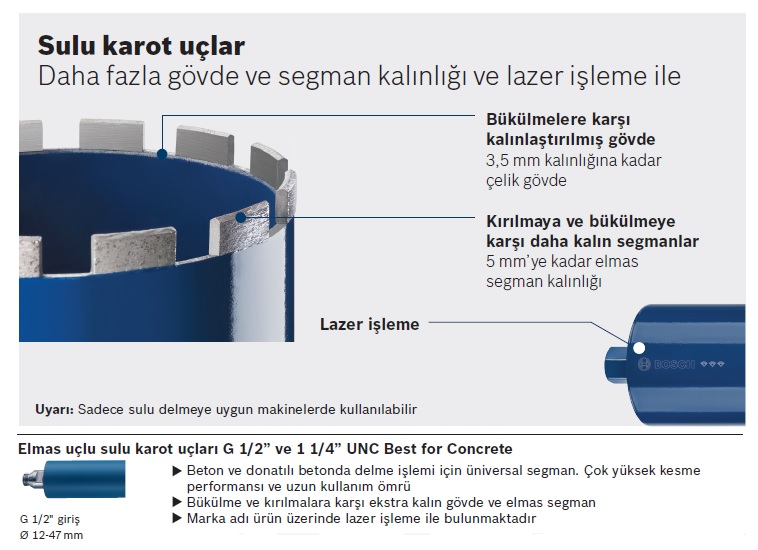 Sulu karot uçlar
Daha fazla gövde ve segman kalınlığı ve lazer işleme ile

Bükülmelere karşı kalınlaştırılmış gövde
3,5 mm kalınlığına kadar çelik gövde

Kırılmaya ve bükülmeye karşı daha kalın segmanlar
5 mm'ye kadar elmas segman kalınlığı

Lazer işleme

BOSCH

Uyarı: Sadece sulu delmeye uygun makinelerde kullanılabilir

Elmas uçlu sulu karot uçları G 1/2" ve 1 1/4" UNC Best for Concrete

G 1/2" giriş
Ø 12-47 mm

▶ Beton ve donatılı betonda delme işlemi için üniversal segman. Çok yüksek kesme performansı ve uzun kullanım ömrü
▶ Bükülme ve kırılmalara karşı ekstra kalın gövde ve elmas segman
▶ Marka adı ürün üzerinde lazer işleme ile bulunmaktadır